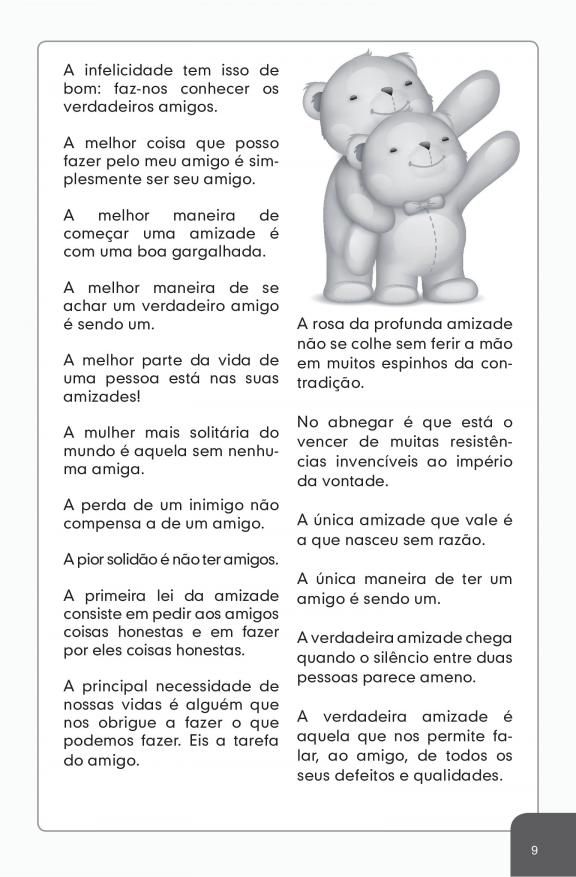 A infelicidade tem isso de bom: faz-nos conhecer os verdadeiros amigos.

A melhor coisa que posso fazer pelo meu amigo é simplesmente ser seu amigo.

A melhor maneira de começar uma amizade é com uma boa gargalhada.

A melhor maneira de se achar um verdadeiro amigo é sendo um.

A melhor parte da vida de uma pessoa está nas suas amizades!

A mulher mais solitária do mundo é aquela sem nenhuma amiga.

A perda de um inimigo não compensa a de um amigo.

A pior solidão é não ter amigos.

A primeira lei da amizade consiste em pedir aos amigos coisas honestas e em fazer por eles coisas honestas.

A principal necessidade de nossas vidas é alguém que nos obrigue a fazer o que podemos fazer. Eis a tarefa do amigo.

A rosa da profunda amizade não se colhe sem ferir a mão em muitos espinhos da contradição.

No abnegar é que está o vencer de muitas resistências invencíveis ao império da vontade.

A única amizade que vale é a que nasceu sem razão.

A única maneira de ter um amigo é sendo um.

A verdadeira amizade chega quando o silêncio entre duas pessoas parece ameno.

A verdadeira amizade é aquela que nos permite falar, ao amigo, de todos os seus defeitos e qualidades.

9